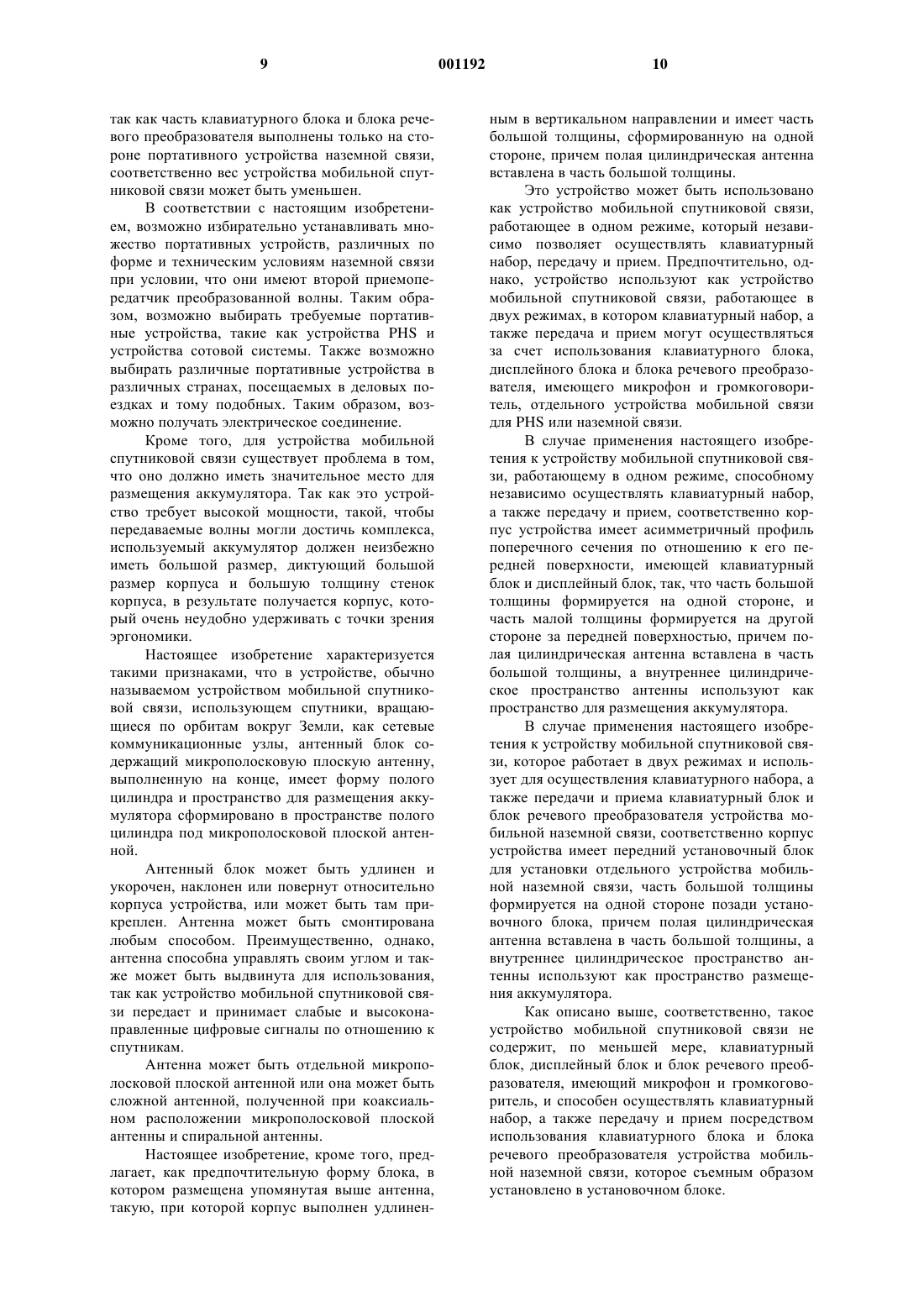 9 001192 10

так как часть клавиатурного блока и блока речевого преобразователя выполнены только на стороне портативного устройства наземной связи, соответственно вес устройства мобильной спутниковой связи может быть уменьшен.

В соответствии с настоящим изобретением, возможно избирательно устанавливать множество портативных устройств, различных по форме и техническим условиям наземной связи при условии, что они имеют второй приемопередатчик преобразованной волны. Таким образом, возможно выбирать требуемые портативные устройства, такие как устройства PHS и устройства сотовой системы. Также возможно выбирать различные портативные устройства в различных странах, посещаемых в деловых поездках и тому подобных. Таким образом, возможно получать электрическое соединение.

Кроме того, для устройства мобильной спутниковой связи существует проблема в том, что оно должно иметь значительное место для размещения аккумулятора. Так как это устройство требует высокой мощности, такой, чтобы передаваемые волны могли достичь комплекса, используемый аккумулятор должен неизбежно иметь большой размер, диктующий большой размер корпуса и большую толщину стенок корпуса, в результате получается корпус, который очень неудобно удерживать с точки зрения эргономики.

Настоящее изобретение характеризуется такими признаками, что в устройстве, обычно называемом устройством мобильной спутниковой связи, использующем спутники, вращающиеся по орбитам вокруг Земли, как сетевые коммуникационные узлы, антенный блок содержащий микрополосковую плоскую антенну, выполненную на конце, имеет форму полого цилиндра и пространство для размещения аккумулятора сформировано в пространстве полого цилиндра под микрополосковой плоской антенной.

Антенный блок может быть удлинен и укорочен, наклонен или повернут относительно корпуса устройства, или может быть там прикреплен. Антенна может быть смонтирована любым способом. Преимущественно, однако, антенна способна управлять своим углом и также может быть выдвинута для использования, так как устройство мобильной спутниковой связи передает и принимает слабые и высоконаправленные цифровые сигналы по отношению к спутникам.

Антенна может быть отдельной микрополосковой плоской антенной или она может быть сложной антенной, полученной при коаксиальном расположении микрополосковой плоской антенны и спиральной антенны.

Настоящее изобретение, кроме того, предлагает, как предпочтительную форму блока, в котором размещена упомянутая выше антенна, такую, при которой корпус выполнен удлиненным в вертикальном направлении и имеет часть большой толщины, сформированную на одной стороне, причем полая цилиндрическая антенна вставлена в часть большой толщины.

Это устройство может быть использовано как устройство мобильной спутниковой связи, работающее в одном режиме, который независимо позволяет осуществлять клавиатурный набор, передачу и прием. Предпочтительно, однако, устройство используют как устройство мобильной спутниковой связи, работающее в двух режимах, в котором клавиатурный набор, а также передача и прием могут осуществляться за счет использования клавиатурного блока, дисплейного блока и блока речевого преобразователя, имеющего микрофон и громкоговоритель, отдельного устройства мобильной связи для PHS или наземной связи.

В случае применения настоящего изобретения к устройству мобильной спутниковой связи, работающему в одном режиме, способному независимо осуществлять клавиатурный набор, а также передачу и прием, соответственно корпус устройства имеет асимметричный профиль поперечного сечения по отношению к его передней поверхности, имеющей клавиатурный блок и дисплейный блок, так, что часть большой толщины формируется на одной стороне, и часть малой толщины формируется на другой стороне за передней поверхностью, причем полая цилиндрическая антенна вставлена в часть большой толщины, а внутреннее цилиндрическое пространство антенны используют как пространство для размещения аккумулятора.

В случае применения настоящего изобретения к устройству мобильной спутниковой связи, которое работает в двух режимах и использует для осуществления клавиатурного набора, а также передачи и приема клавиатурный блок и блок речевого преобразователя устройства мобильной наземной связи, соответственно корпус устройства имеет передний установочный блок для установки отдельного устройства мобильной наземной связи, часть большой толщины формируется на одной стороне позади установочного блока, причем полая цилиндрическая антенна вставлена в часть большой толщины, а внутреннее цилиндрическое пространство антенны используют как пространство размещения аккумулятора.

Как описано выше, соответственно, такое устройство мобильной спутниковой связи не содержит, по меньшей мере, клавиатурный блок, дисплейный блок и блок речевого преобразователя, имеющий микрофон и громкоговоритель, и способен осуществлять клавиатурный набор, а также передачу и прием посредством использования клавиатурного блока и блока речевого преобразователя устройства мобильной наземной связи, которое съемным образом установлено в установочном блоке.